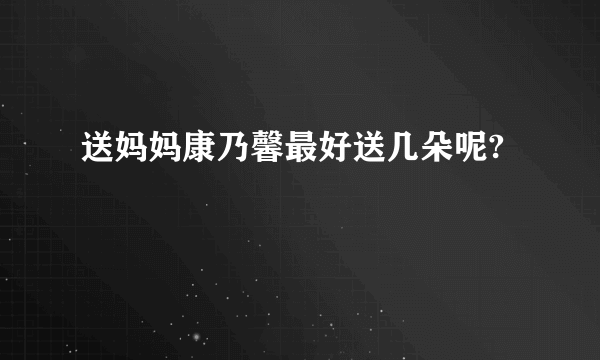 送妈妈康乃馨最好送几朵呢?